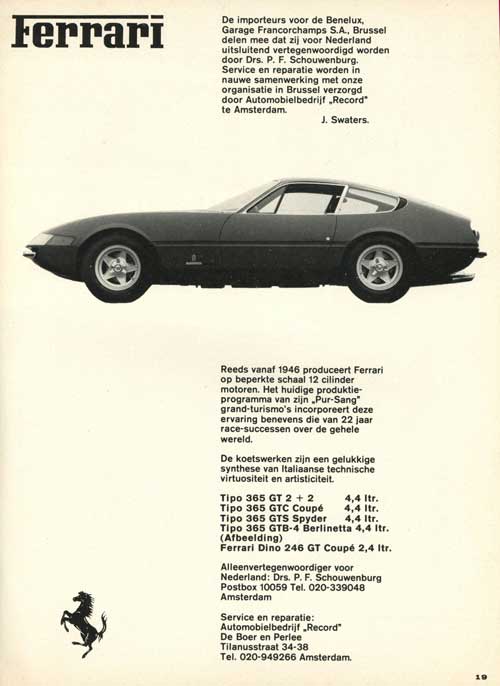 Ferrari

De importeurs voor de Benelux, Garage Francorchamps S.A., Brussel delen mee dat zij voor Nederland uitsluitend vertegenwoordigd worden door Drs. P. F. Schouwenburg. Service en reparatie worden in nauwe samenwerking met onze organisatie in Brussel verzorgd door Automobielbedrijf „Record" te Amsterdam.

J. Swaters.

Reeds vanaf 1946 produceert Ferrari op beperkte schaal 12 cilinder motoren. Het huidige produktieprogramma van zijn „Pur-Sang" grand-turismo's incorporeert deze ervaring benevens die van 22 jaar race-successen over de gehele wereld.

De koetswerken zijn een gelukkige synthese van Italiaanse technische virtuositeit en artisticiteit.

Tipo 365 GT 2 + 2 4,4 ltr.
Tipo 365 GTC Coupé 4,4 ltr.
Tipo 365 GTS Spyder 4,4 ltr.
Tipo 365 GTB-4 Berlinetta 4,4 ltr.
(Afbeelding)
Ferrari Dino 246 GT Coupé 2,4 ltr.

Alleenvertegenwoordiger voor Nederland: Drs. P. F. Schouwenburg Postbox 10059 Tel. 020-339048 Amsterdam

Service en reparatie: Automobielbedrijf „Record" De Boer en Perlee Tilanusstraat 34-38 Tel. 020-949266 Amsterdam.

19